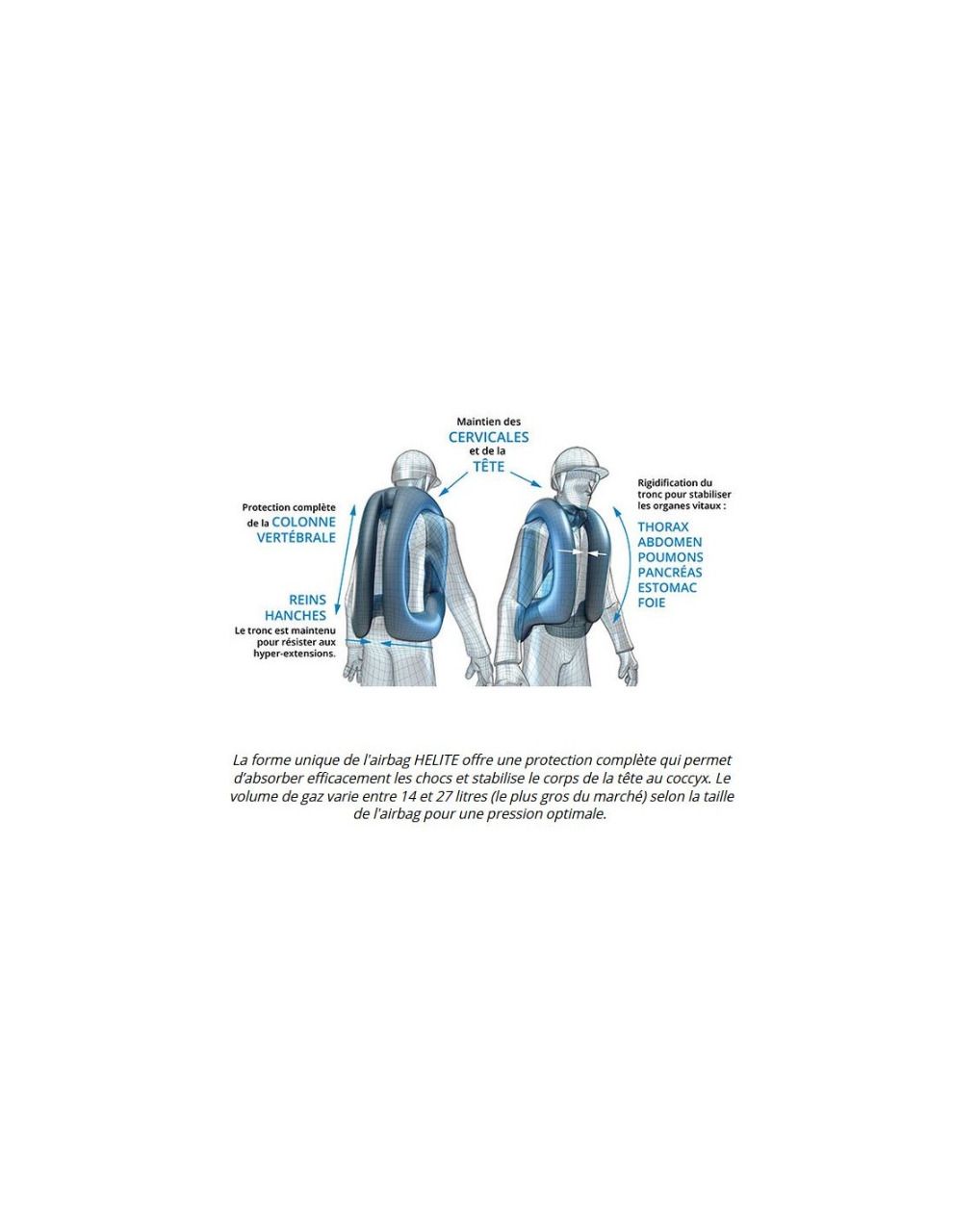 Maintien des CERVICALES et de la TÊTE

Protection complète de la COLONNE VERTÉBRALE

REINS HANCHES

Le tronc est maintenu pour résister aux hyper-extensions.

Rigidification du tronc pour stabiliser les organes vitaux :

THORAX ABDOMEN POUMONS PANCRÉAS ESTOMAC FOIE

La forme unique de l'airbag HELITE offre une protection complète qui permet d'absorber efficacement les chocs et stabilise le corps de la tête au coccyx. Le volume de gaz varie entre 14 et 27 litres (le plus gros du marché) selon la taille de l'airbag pour une pression optimale.